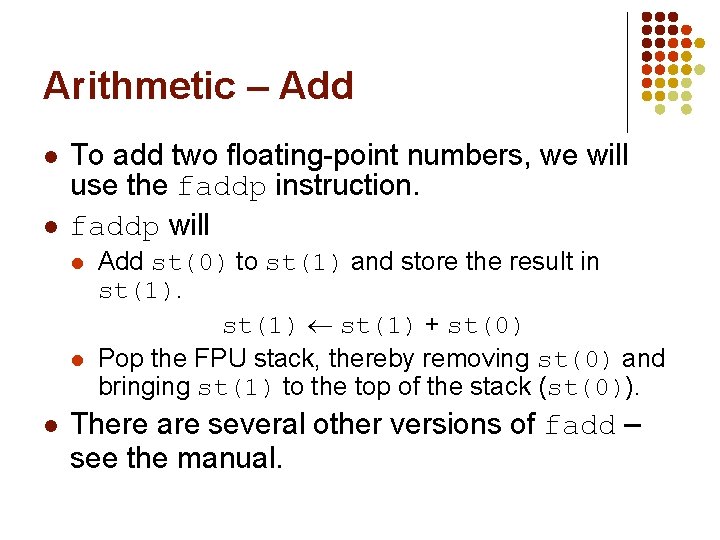 Arithmetic – Add

• To add two floating-point numbers, we will use the faddp instruction.

• faddp will
  • Add st(0) to st(1) and store the result in st(1).

st(1) ← st(1) + st(0)

  • Pop the FPU stack, thereby removing st(0) and bringing st(1) to the top of the stack (st(0)).

• There are several other versions of fadd – see the manual.